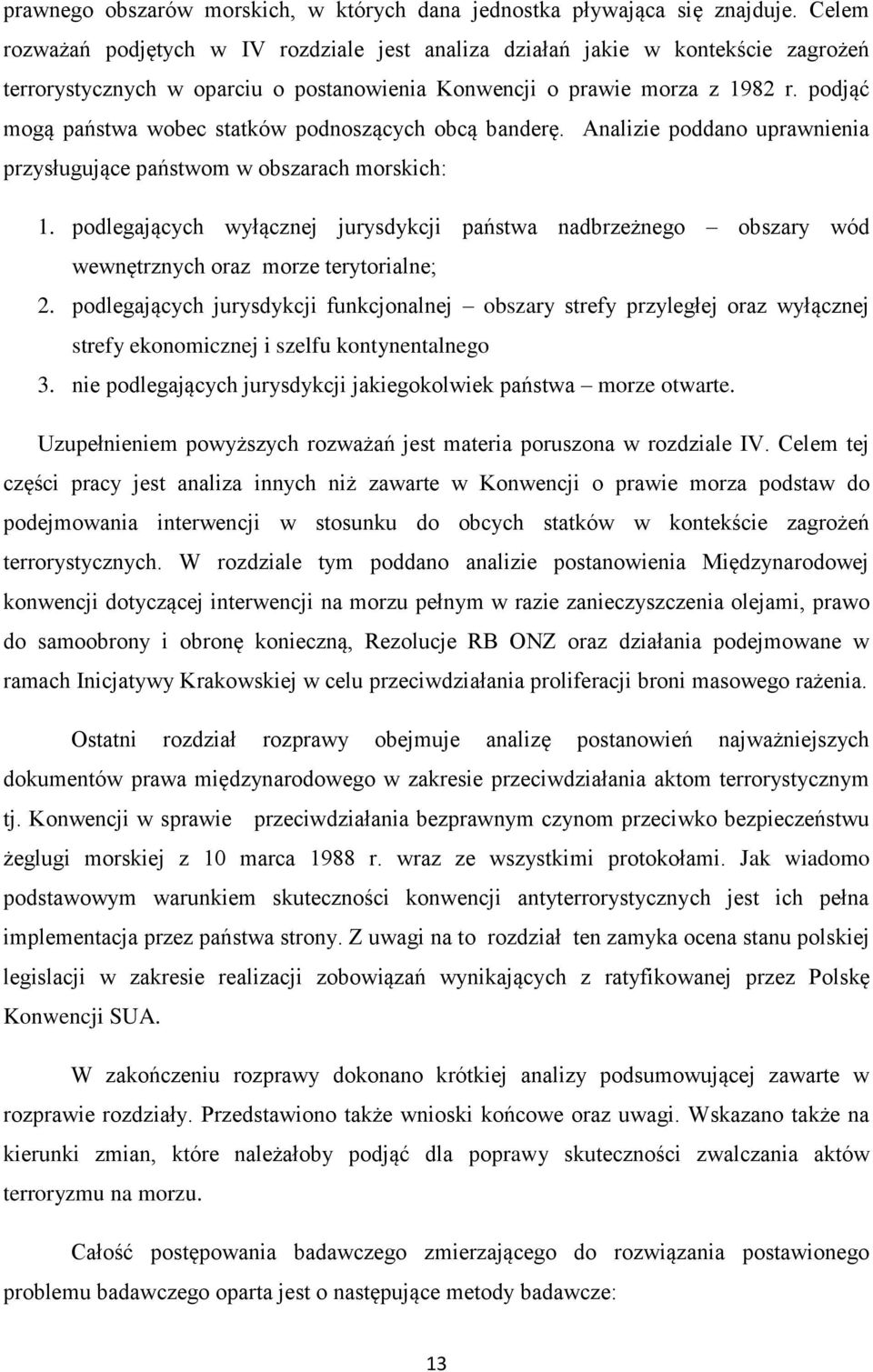 prawnego obszarów morskich, w których dana jednostka pływająca się znajduje. Celem rozważań podjętych w IV rozdziale jest analiza działań jakie w kontekście zagrożeń terrorystycznych w oparciu o postanowienia Konwencji o prawie morza z 1982 r. podjąć mogą państwa wobec statków podnoszących obcą banderę. Analizie poddano uprawnienia przysługujące państwom w obszarach morskich:

1. podlegających wyłącznej jurysdykcji państwa nadbrzeżnego – obszary wód wewnętrznych oraz morze terytorialne;
2. podlegających jurysdykcji funkcjonalnej – obszary strefy przyległej oraz wyłącznej strefy ekonomicznej i szelfu kontynentalnego
3. nie podlegających jurysdykcji jakiegokolwiek państwa – morze otwarte.

Uzupełnieniem powyższych rozważań jest materia poruszona w rozdziale IV. Celem tej części pracy jest analiza innych niż zawarte w Konwencji o prawie morza podstaw do podejmowania interwencji w stosunku do obcych statków w kontekście zagrożeń terrorystycznych. W rozdziale tym poddano analizie postanowienia Międzynarodowej konwencji dotyczącej interwencji na morzu pełnym w razie zanieczyszczenia olejami, prawo do samoobrony i obronę konieczną, Rezolucje RB ONZ oraz działania podejmowane w ramach Inicjatywy Krakowskiej w celu przeciwdziałania proliferacji broni masowego rażenia.

Ostatni rozdział rozprawy obejmuje analizę postanowień najważniejszych dokumentów prawa międzynarodowego w zakresie przeciwdziałania aktom terrorystycznym tj. Konwencji w sprawie przeciwdziałania bezprawnym czynom przeciwko bezpieczeństwu żeglugi morskiej z 10 marca 1988 r. wraz ze wszystkimi protokołami. Jak wiadomo podstawowym warunkiem skuteczności konwencji antyterrorystycznych jest ich pełna implementacja przez państwa strony. Z uwagi na to rozdział ten zamyka ocena stanu polskiej legislacji w zakresie realizacji zobowiązań wynikających z ratyfikowanej przez Polskę Konwencji SUA.

W zakończeniu rozprawy dokonano krótkiej analizy podsumowującej zawarte w rozprawie rozdziały. Przedstawiono także wnioski końcowe oraz uwagi. Wskazano także na kierunki zmian, które należałoby podjąć dla poprawy skuteczności zwalczania aktów terroryzmu na morzu.

Całość postępowania badawczego zmierzającego do rozwiązania postawionego problemu badawczego oparta jest o następujące metody badawcze:

13